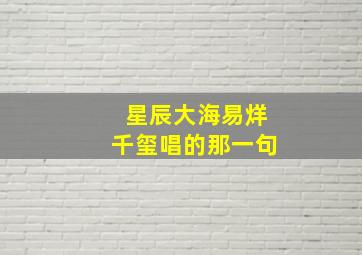 星辰大海易烊千玺唱的那一句